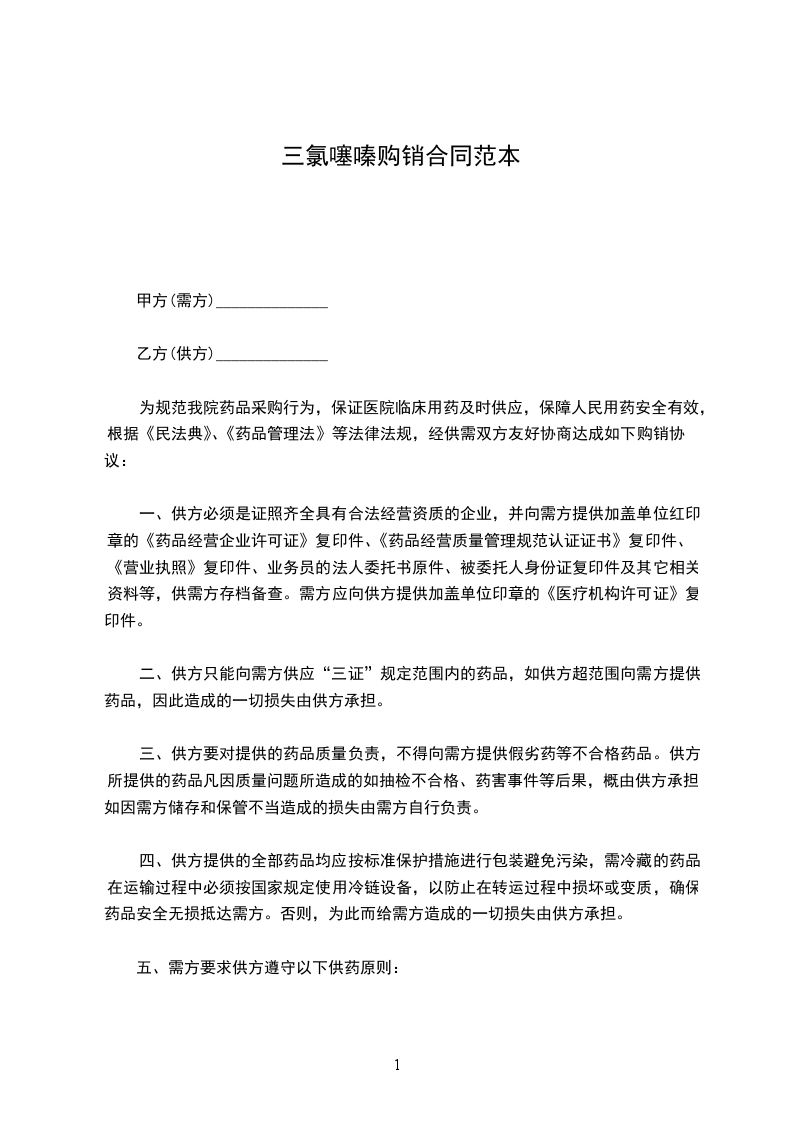 三氯噻嗪购销合同范本

甲方(需方)______________

乙方(供方)______________

为规范我院药品采购行为，保证医院临床用药及时供应，保障人民用药安全有效，根据《民法典》、《药品管理法》等法律法规，经供需双方友好协商达成如下购销协议：

一、供方必须是证照齐全具有合法经营资质的企业，并向需方提供加盖单位红印章的《药品经营企业许可证》复印件、《药品经营质量管理规范认证证书》复印件、《营业执照》复印件、业务员的法人委托书原件、被委托人身份证复印件及其它相关资料等，供需方存档备查。需方应向供方提供加盖单位印章的《医疗机构许可证》复印件。

二、供方只能向需方供应“三证”规定范围内的药品，如供方超范围向需方提供药品，因此造成的一切损失由供方承担。

三、供方要对提供的药品质量负责，不得向需方提供假劣药等不合格药品。供方所提供的药品凡因质量问题所造成的如抽检不合格、药害事件等后果，概由供方承担如因需方储存和保管不当造成的损失由需方自行负责。

四、供方提供的全部药品均应按标准保护措施进行包装避免污染，需冷藏的药品在运输过程中必须按国家规定使用冷链设备，以防止在转运过程中损坏或变质，确保药品安全无损抵达需方。否则，为此而给需方造成的一切损失由供方承担。

五、需方要求供方遵守以下供药原则：

1